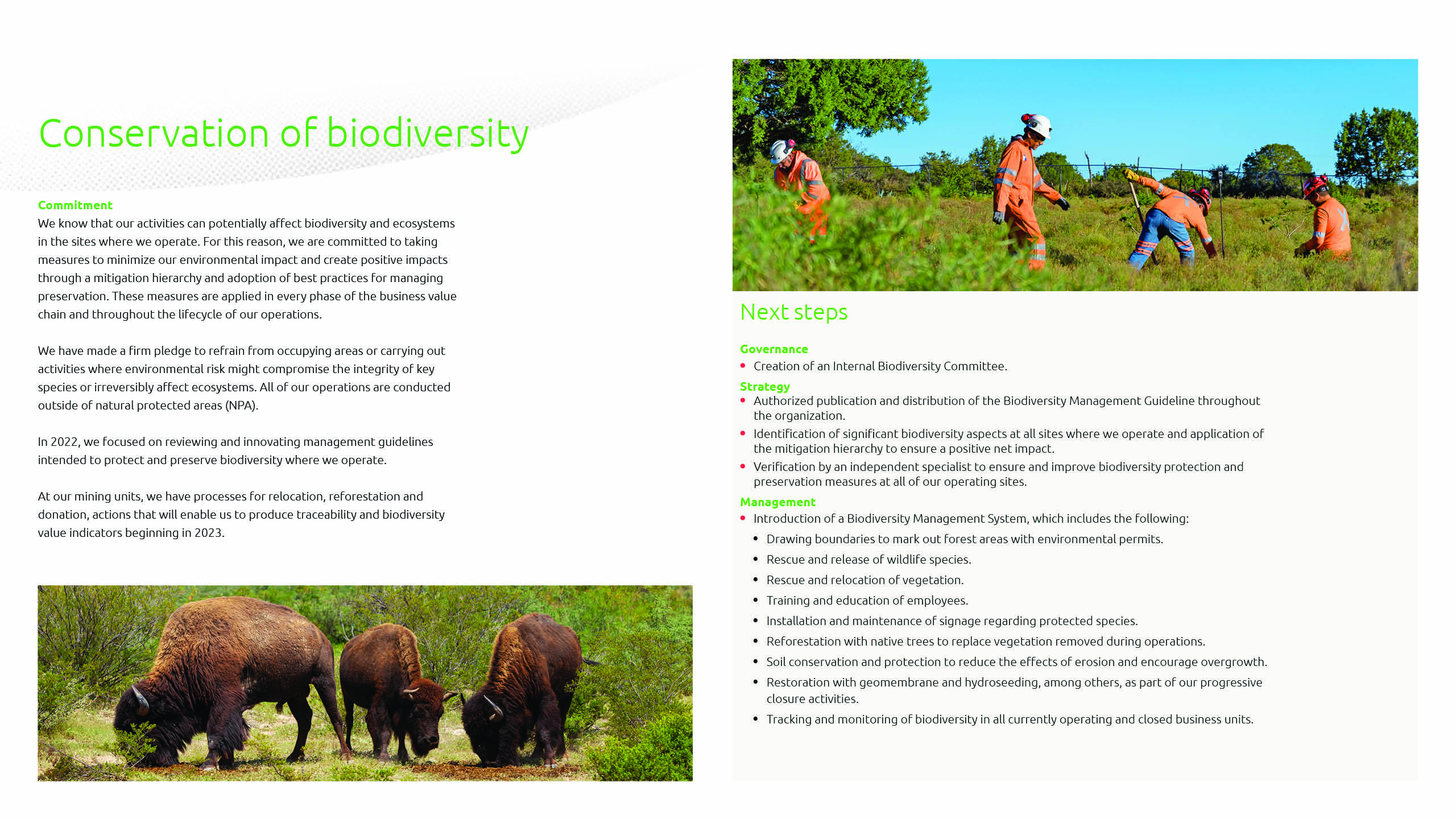 Conservation of biodiversity

Commitment
We know that our activities can potentially affect biodiversity and ecosystems in the sites where we operate. For this reason, we are committed to taking measures to minimize our environmental impact and create positive impacts through a mitigation hierarchy and adoption of best practices for managing preservation. These measures are applied in every phase of the business value chain and throughout the lifecycle of our operations.

We have made a firm pledge to refrain from occupying areas or carrying out activities where environmental risk might compromise the integrity of key species or irreversibly affect ecosystems. All of our operations are conducted outside of natural protected areas (NPA).

In 2022, we focused on reviewing and innovating management guidelines intended to protect and preserve biodiversity where we operate.

At our mining units, we have processes for relocation, reforestation and donation, actions that will enable us to produce traceability and biodiversity value indicators beginning in 2023.

Next steps

Governance
• Creation of an Internal Biodiversity Committee.
Strategy
• Authorized publication and distribution of the Biodiversity Management Guideline throughout the organization.
• Identification of significant biodiversity aspects at all sites where we operate and application of the mitigation hierarchy to ensure a positive net impact.
• Verification by an independent specialist to ensure and improve biodiversity protection and preservation measures at all of our operating sites.
Management
• Introduction of a Biodiversity Management System, which includes the following:
• Drawing boundaries to mark out forest areas with environmental permits.
• Rescue and release of wildlife species.
• Rescue and relocation of vegetation.
• Training and education of employees.
• Installation and maintenance of signage regarding protected species.
• Reforestation with native trees to replace vegetation removed during operations.
• Soil conservation and protection to reduce the effects of erosion and encourage overgrowth.
• Restoration with geomembrane and hydroseeding, among others, as part of our progressive closure activities.
• Tracking and monitoring of biodiversity in all currently operating and closed business units.